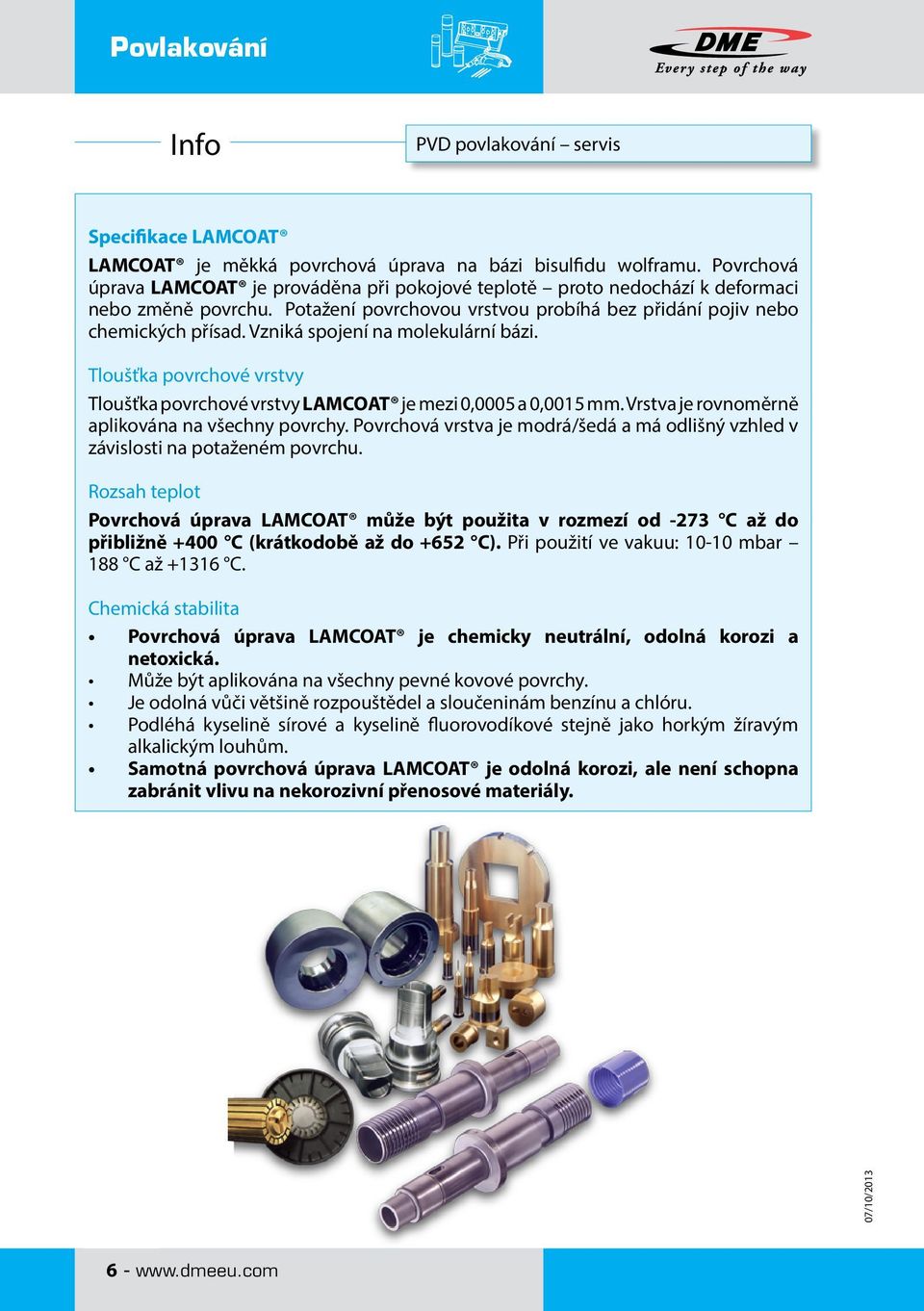 Povlakování

DME
Every step of the way

Info

PVD povlakování – servis

Specifikace LAMCOAT®

LAMCOAT® je měkká povrchová úprava na bázi bisulfidu wolframu. Povrchová úprava LAMCOAT® je prováděna při pokojové teplotě – proto nedochází k deformaci nebo změně povrchu. Potažení povrchovou vrstvou probíhá bez přidání pojiv nebo chemických přísad. Vzniká spojení na molekulární bázi.

Tloušťka povrchové vrstvy

Tloušťka povrchové vrstvy LAMCOAT® je mezi 0,0005 a 0,0015 mm. Vrstva je rovnoměrně aplikována na všechny povrchy. Povrchová vrstva je modrá/šedá a má odlišný vzhled v závislosti na potaženém povrchu.

Rozsah teplot

Povrchová úprava LAMCOAT® může být použita v rozmezí od -273 °C až do přibližně +400 °C (krátkodobě až do +652 °C). Při použití ve vakuu: 10-10 mbar – 188 °C až +1316 °C.

Chemická stabilita

• Povrchová úprava LAMCOAT® je chemicky neutrální, odolná korozi a netoxická.
• Může být aplikována na všechny pevné kovové povrchy.
• Je odolná vůči většině rozpouštědel a sloučeninám benzínu a chlóru.
• Podléhá kyselině sírové a kyselině fluorovodíkové stejně jako horkým žíravým alkalickým louhům.
• Samotná povrchová úprava LAMCOAT® je odolná korozi, ale není schopna zabránit vlivu na nekorozivní přenosové materiály.

07/10/2013

6 - www.dmeeu.com